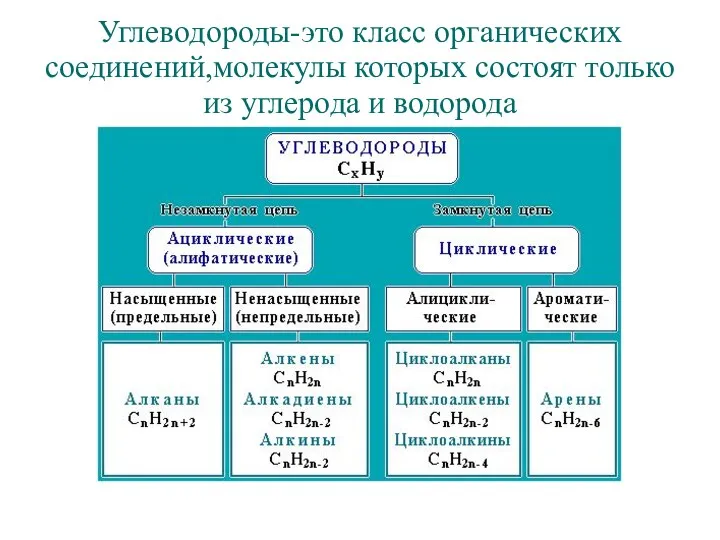 Углеводороды-это класс органических соединений,молекулы которых состоят только из углерода и водорода

УГЛЕВОДОРОДЫ
$C_xH_y$

Незамкнутая цепь

Замкнутая цепь

Ациклические (алифатические)

Циклические

Насыщенные (предельные)

Ненасыщенные (непредельные)

Алицикли-ческие

Аромати-ческие

Алканы
$C_nH_{2n+2}$

Алкены
$C_nH_{2n}$
Алкадиены
$C_nH_{2n-2}$
Алкины
$C_nH_{2n-2}$

Циклоалканы
$C_nH_{2n}$
Циклоалкены
$C_nH_{2n-2}$
Циклоалкины
$C_nH_{2n-4}$

Арены
$C_nH_{2n-6}$